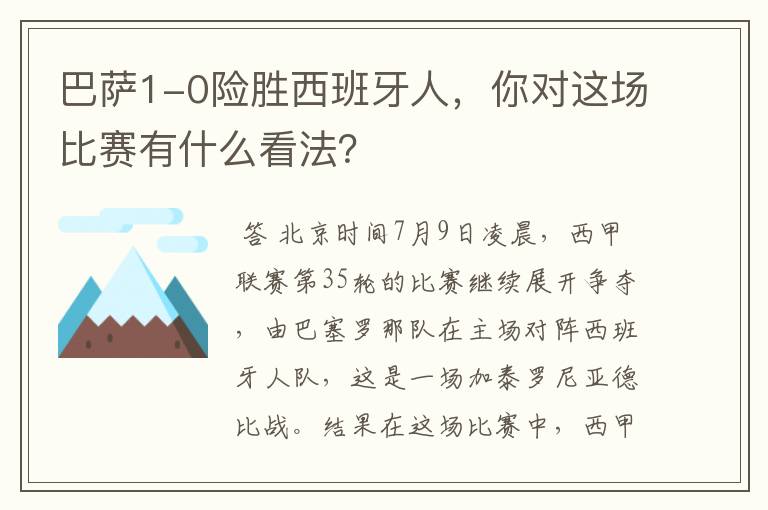 巴萨1-0险胜西班牙人，你对这场比赛有什么看法？

答 北京时间7月9日凌晨，西甲联赛第35轮的比赛继续展开争夺，由巴塞罗那队在主场对阵西班牙人队，这是一场加泰罗尼亚德比战。结果在这场比赛中，西甲